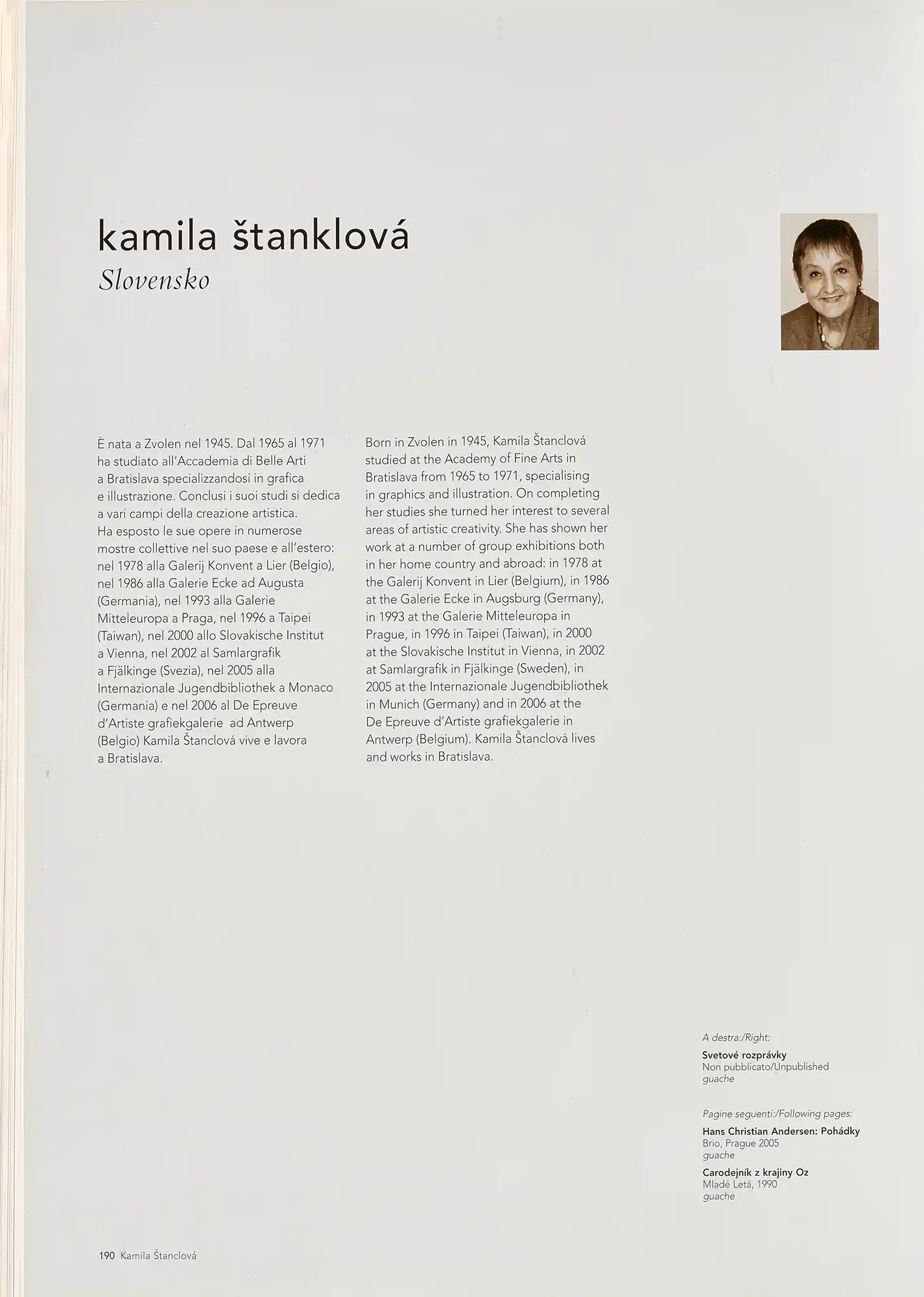 kamila štanklová
Slovensko

È nata a Zvolen nel 1945. Dal 1965 al 1971 ha studiato all'Accademia di Belle Arti a Bratislava specializzandosi in grafica e illustrazione. Conclusi i suoi studi si dedica a vari campi della creazione artistica. Ha esposto le sue opere in numerose mostre collettive nel suo paese e all'estero: nel 1978 alla Galerij Konvent a Lier (Belgio), nel 1986 alla Galerie Ecke ad Augusta (Germania), nel 1993 alla Galerie Mitteleuropa a Praga, nel 1996 a Taipei (Taiwan), nel 2000 allo Slovakische Institut a Vienna, nel 2002 al Samlargrafik a Fjälkinge (Svezia), nel 2005 alla Internazionale Jugendbibliothek a Monaco (Germania) e nel 2006 al De Epreuve d'Artiste grafiekgalerie ad Antwerp (Belgio) Kamila Štanclová vive e lavora a Bratislava.

Born in Zvolen in 1945, Kamila Štanclová studied at the Academy of Fine Arts in Bratislava from 1965 to 1971, specialising in graphics and illustration. On completing her studies she turned her interest to several areas of artistic creativity. She has shown her work at a number of group exhibitions both in her home country and abroad: in 1978 at the Galerij Konvent in Lier (Belgium), in 1986 at the Galerie Ecke in Augsburg (Germany), in 1993 at the Galerie Mitteleuropa in Prague, in 1996 in Taipei (Taiwan), in 2000 at the Slovakische Institut in Vienna, in 2002 at Samlargrafik in Fjälkinge (Sweden), in 2005 at the Internazionale Jugendbibliothek in Munich (Germany) and in 2006 at the De Epreuve d'Artiste grafiekgalerie in Antwerp (Belgium). Kamila Štanclová lives and works in Bratislava.

A destra:/Right:
Svetové rozprávky
Non pubblicato/Unpublished
guache

Pagine seguenti:/Following pages:
Hans Christian Andersen: Pohádky
Brio, Prague 2005
guache
Carodejník z krajiny Oz
Mladé Letá, 1990
guache

190 Kamila Štanclová